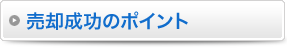 売却成功のポイント